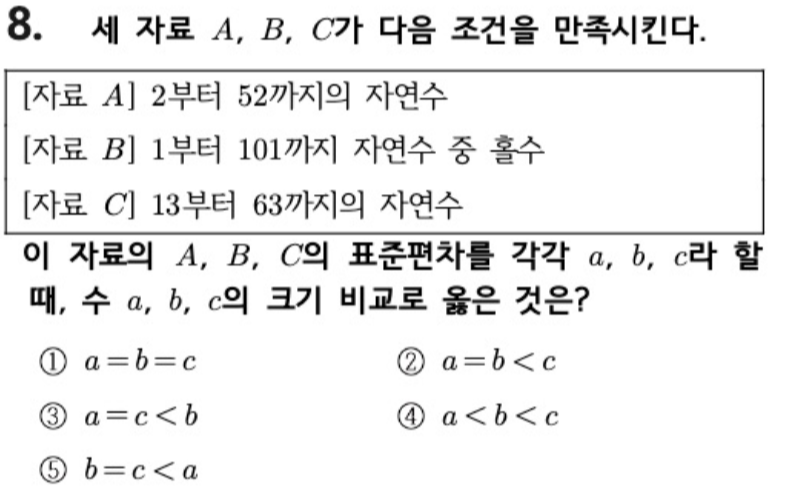 8. 세 자료 $A$, $B$, $C$가 다음 조건을 만족시킨다.

[자료 $A$] 2부터 52까지의 자연수
[자료 $B$] 1부터 101까지 자연수 중 홀수
[자료 $C$] 13부터 63까지의 자연수

이 자료의 $A$, $B$, $C$의 표준편차를 각각 $a$, $b$, $c$라 할 때, 수 $a$, $b$, $c$의 크기 비교로 옳은 것은?

① $a=b=c$ ② $a=b<c$
③ $a=c<b$ ④ $a<b<c$
⑤ $b=c<a$